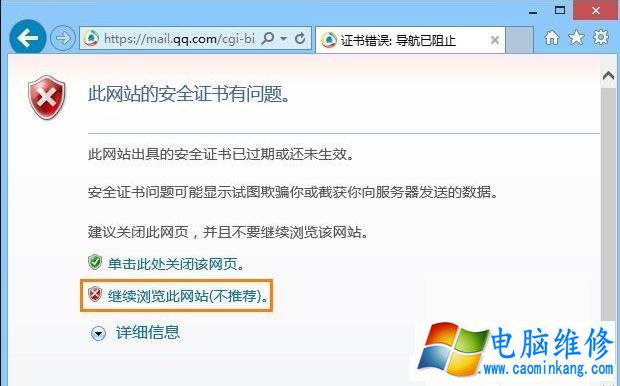 https://mail.qq.com/cgi-bi

证书错误: 导航已阻止

此网站的安全证书有问题。

此网站出具的安全证书已过期或还未生效。

安全证书问题可能显示试图欺骗你或截获你向服务器发送的数据。

建议关闭此网页，并且不要继续浏览该网站。

单击此处关闭该网页。

继续浏览此网站(不推荐)。

详细信息

电脑维修
www.caominkang.com